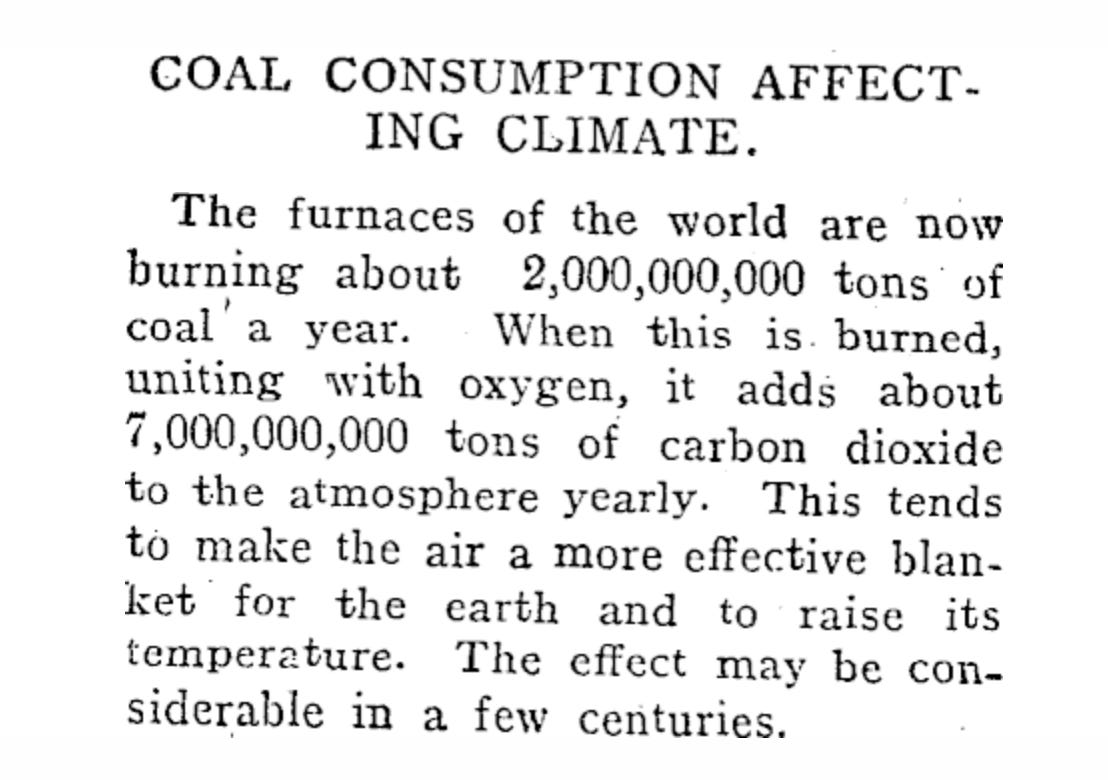 COAL CONSUMPTION AFFECTING CLIMATE.

The furnaces of the world are now burning about 2,000,000,000 tons of coal a year. When this is burned, uniting with oxygen, it adds about 7,000,000,000 tons of carbon dioxide to the atmosphere yearly. This tends to make the air a more effective blanket for the earth and to raise its temperature. The effect may be considerable in a few centuries.